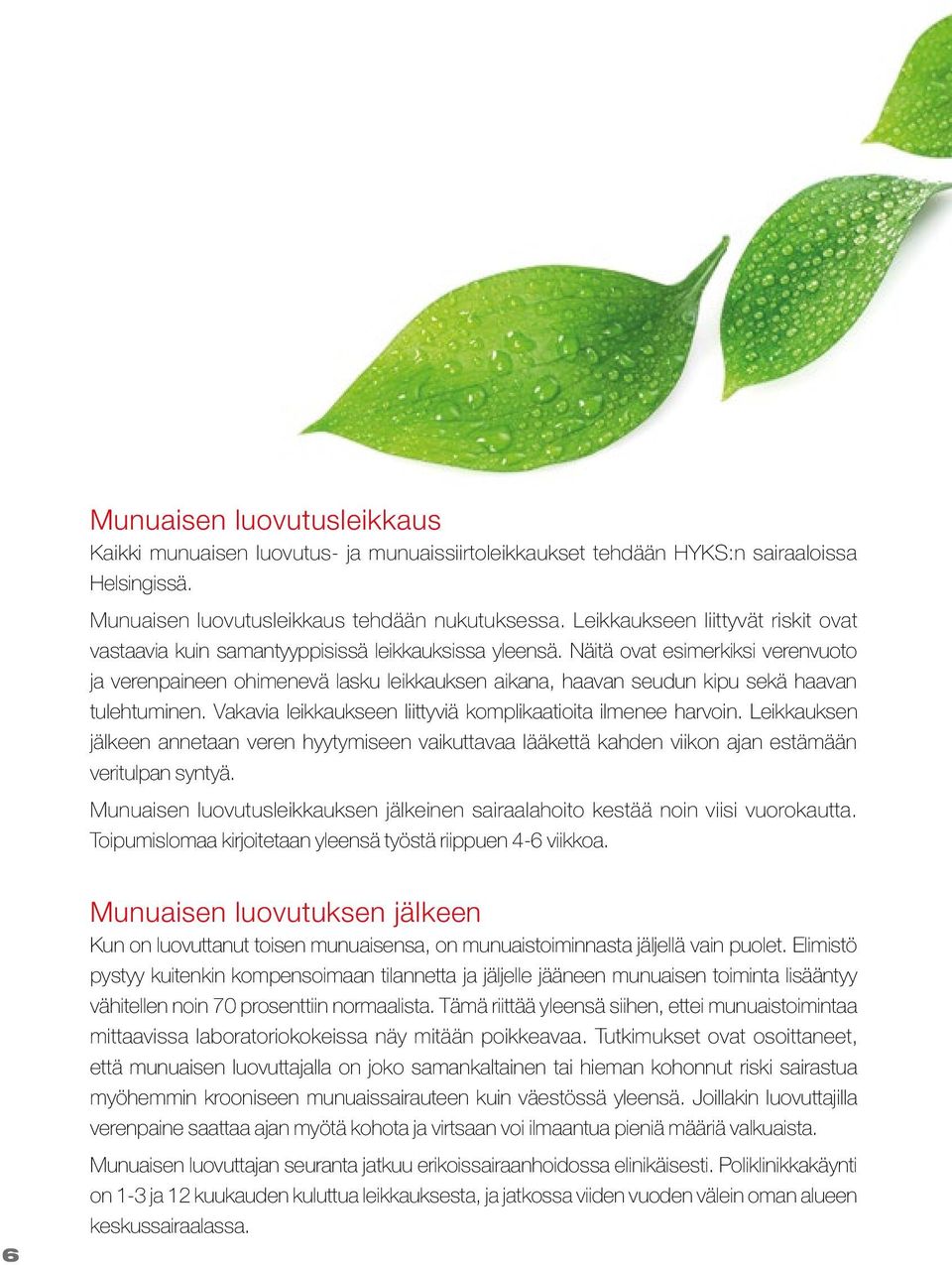 Munuaisen luovutusleikkaus

Kaikki munuaisen luovutus- ja munuaissiirtoleikkaukset tehdään HYKS:n sairaaloissa Helsingissä.

Munuaisen luovutusleikkaus tehdään nukutuksessa. Leikkaukseen liittyvät riskit ovat vastaavia kuin samantyyppisissä leikkauksissa yleensä. Näitä ovat esimerkiksi verenvuoto ja verenpaineen ohimenevä lasku leikkauksen aikana, haavan seudun kipu sekä haavan tulehtuminen. Vakavia leikkaukseen liittyviä komplikaatioita ilmenee harvoin. Leikkauksen jälkeen annetaan veren hyytymiseen vaikuttavaa lääkettä kahden viikon ajan estämään veritulpan syntyä.

Munuaisen luovutusleikkauksen jälkeinen sairaalahoito kestää noin viisi vuorokautta. Toipumislomaa kirjoitetaan yleensä työstä riippuen 4-6 viikkoa.

Munuaisen luovutuksen jälkeen

Kun on luovuttanut toisen munuaisensa, on munuaistoiminnasta jäljellä vain puolet. Elimistö pystyy kuitenkin kompensoimaan tilannetta ja jäljelle jääneen munuaisen toiminta lisääntyy vähitellen noin 70 prosenttiin normaalista. Tämä riittää yleensä siihen, ettei munuaistoimintaa mittaavissa laboratoriokokeissa näy mitään poikkeavaa. Tutkimukset ovat osoittaneet, että munuaisen luovuttajalla on joko samankaltainen tai hieman kohonnut riski sairastua myöhemmin krooniseen munuaissairauteen kuin väestössä yleensä. Joillakin luovuttajilla verenpaine saattaa ajan myötä kohota ja virtsaan voi ilmaantua pieniä määriä valkuaista.

Munuaisen luovuttajan seuranta jatkuu erikoissairaanhoidossa elinikäisesti. Poliklinikkakäynti on 1-3 ja 12 kuukauden kuluttua leikkauksesta, ja jatkossa viiden vuoden välein oman alueen keskussairaalassa.

6